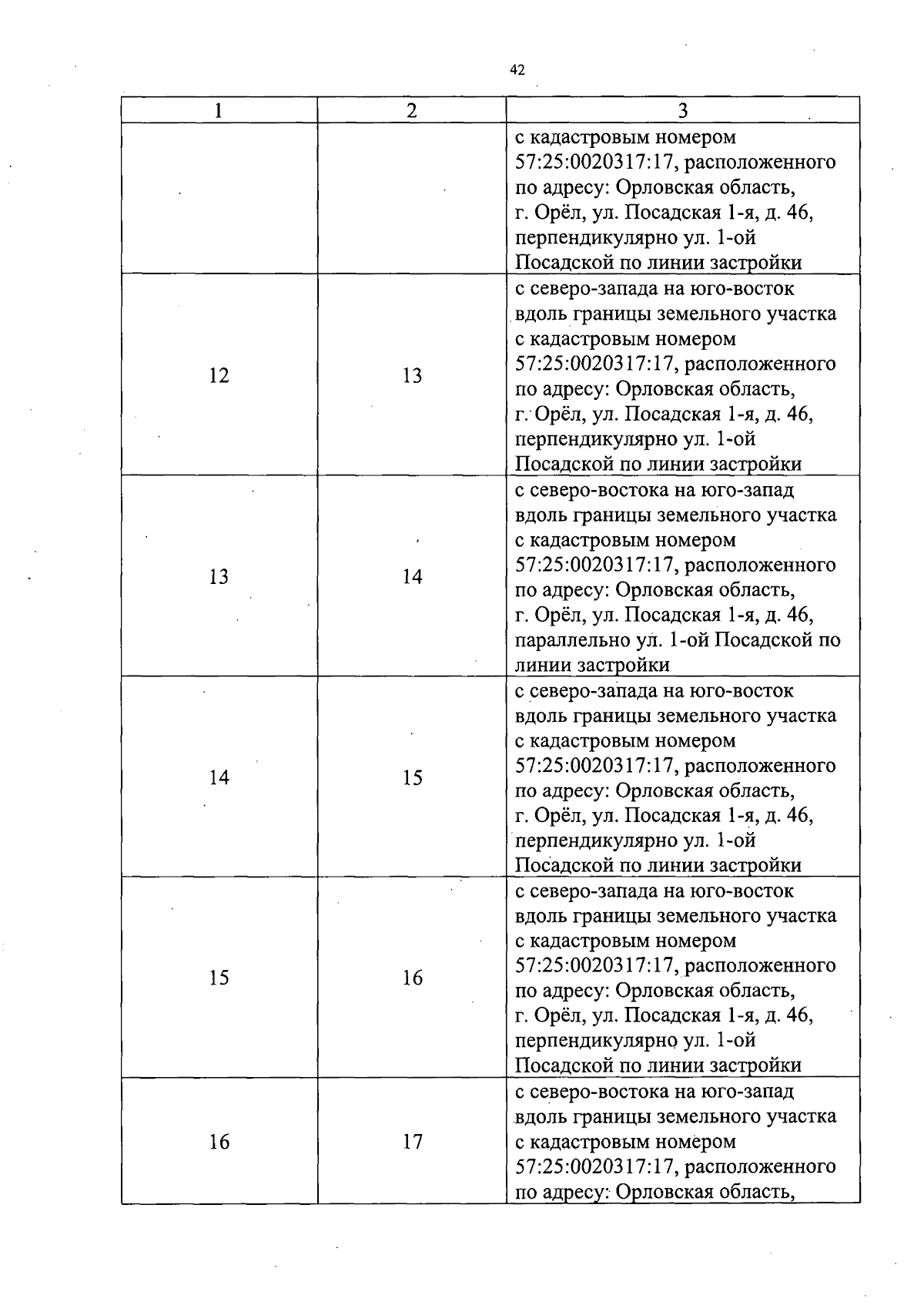 42

| 1 | 2 | 3 |
|---|---|---|
| | | с кадастровым номером 57:25:0020317:17, расположенного по адресу: Орловская область, г. Орёл, ул. Посадская 1-я, д. 46, перпендикулярно ул. 1-ой Посадской по линии застройки |
| 12 | 13 | с северо-запада на юго-восток вдоль границы земельного участка с кадастровым номером 57:25:0020317:17, расположенного по адресу: Орловская область, г. Орёл, ул. Посадская 1-я, д. 46, перпендикулярно ул. 1-ой Посадской по линии застройки |
| 13 | 14 | с северо-востока на юго-запад вдоль границы земельного участка с кадастровым номером 57:25:0020317:17, расположенного по адресу: Орловская область, г. Орёл, ул. Посадская 1-я, д. 46, параллельно ул. 1-ой Посадской по линии застройки |
| 14 | 15 | с северо-запада на юго-восток вдоль границы земельного участка с кадастровым номером 57:25:0020317:17, расположенного по адресу: Орловская область, г. Орёл, ул. Посадская 1-я, д. 46, перпендикулярно ул. 1-ой Посадской по линии застройки |
| 15 | 16 | с северо-запада на юго-восток вдоль границы земельного участка с кадастровым номером 57:25:0020317:17, расположенного по адресу: Орловская область, г. Орёл, ул. Посадская 1-я, д. 46, перпендикулярно ул. 1-ой Посадской по линии застройки |
| 16 | 17 | с северо-востока на юго-запад вдоль границы земельного участка с кадастровым номером 57:25:0020317:17, расположенного по адресу: Орловская область, |